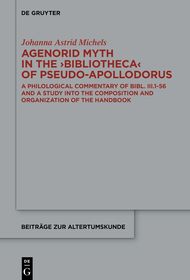 DE GRUYTER

Johanna Astrid Michels

AGENORID MYTH IN THE ›BIBLIOTHECA‹ OF PSEUDO-APOLLODORUS

A PHILOLOGICAL COMMENTARY OF BIBL. III.1-56 AND A STUDY INTO THE COMPOSITION AND ORGANIZATION OF THE HANDBOOK

BEITRÄGE ZUR ALTERTUMSKUNDE

DE G